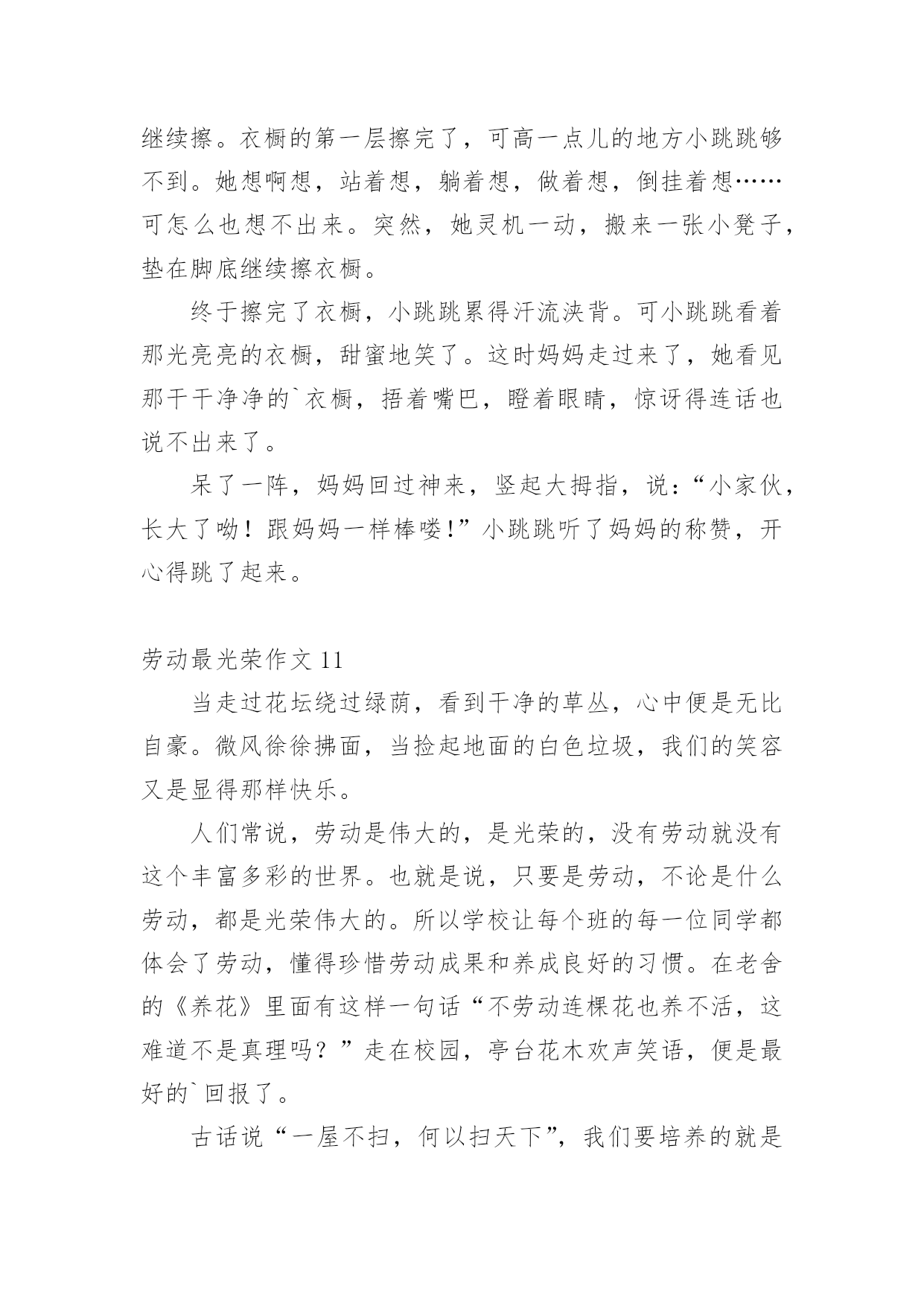 继续擦。衣橱的第一层擦完了，可高一点儿的地方小跳跳够不到。她想啊想，站着想，躺着想，做着想，倒挂着想……可怎么也想不出来。突然，她灵机一动，搬来一张小凳子，垫在脚底继续擦衣橱。

终于擦完了衣橱，小跳跳累得汗流浃背。可小跳跳看着那光亮亮的衣橱，甜蜜地笑了。这时妈妈走过来了，她看见那干干净净的`衣橱，捂着嘴巴，瞪着眼睛，惊讶得连话也说不出来了。

呆了一阵，妈妈回过神来，竖起大拇指，说：“小家伙，长大了呦！跟妈妈一样棒喽！”小跳跳听了妈妈的称赞，开心得跳了起来。

劳动最光荣作文 11

当走过花坛绕过绿荫，看到干净的草丛，心中便是无比自豪。微风徐徐拂面，当捡起地面的白色垃圾，我们的笑容又是显得那样快乐。

人们常说，劳动是伟大的，是光荣的，没有劳动就没有这个丰富多彩的世界。也就是说，只要是劳动，不论是什么劳动，都是光荣伟大的。所以学校让每个班的每一位同学都体会了劳动，懂得珍惜劳动成果和养成良好的习惯。在老舍的《养花》里面有这样一句话“不劳动连棵花也养不活，这难道不是真理吗？”走在校园，亭台花木欢声笑语，便是最好的`回报了。

古话说“一屋不扫，何以扫天下”，我们要培养的就是